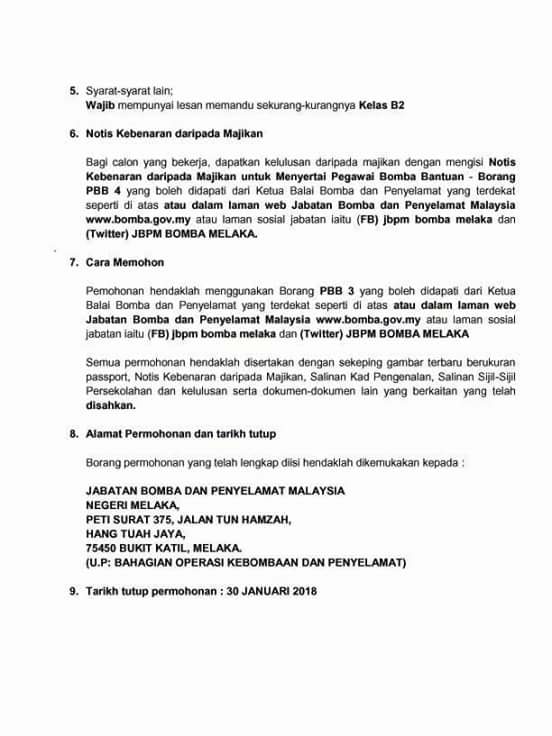 5. Syarat-syarat lain;
Wajib mempunyai lesan memandu sekurang-kurangnya Kelas B2

6. Notis Kebenaran daripada Majikan

Bagi calon yang bekerja, dapatkan kelulusan daripada majikan dengan mengisi Notis Kebenaran daripada Majikan untuk Menyertai Pegawai Bomba Bantuan - Borang PBB 4 yang boleh didapati dari Ketua Balai Bomba dan Penyelamat yang terdekat seperti di atas atau dalam laman web Jabatan Bomba dan Penyelamat Malaysia www.bomba.gov.my atau laman sosial jabatan iaitu (FB) jbpm bomba melaka dan (Twitter) JBPM BOMBA MELAKA.

7. Cara Memohon

Pemohonan hendaklah menggunakan Borang PBB 3 yang boleh didapati dari Ketua Balai Bomba dan Penyelamat yang terdekat seperti di atas atau dalam laman web Jabatan Bomba dan Penyelamat Malaysia www.bomba.gov.my atau laman sosial jabatan iaitu (FB) jbpm bomba melaka dan (Twitter) JBPM BOMBA MELAKA

Semua permohonan hendaklah disertakan dengan sekeping gambar terbaru berukuran passport, Notis Kebenaran daripada Majikan, Salinan Kad Pengenalan, Salinan Sijil-Sijil Persekolahan dan kelulusan serta dokumen-dokumen lain yang berkaitan yang telah disahkan.

8. Alamat Permohonan dan tarikh tutup

Borang permohonan yang telah lengkap diisi hendaklah dikemukakan kepada :

JABATAN BOMBA DAN PENYELAMAT MALAYSIA
NEGERI MELAKA,
PETI SURAT 375, JALAN TUN HAMZAH,
HANG TUAH JAYA,
75450 BUKIT KATIL, MELAKA.
(U.P: BAHAGIAN OPERASI KEBOMBAAN DAN PENYELAMAT)

9. Tarikh tutup permohonan : 30 JANUARI 2018